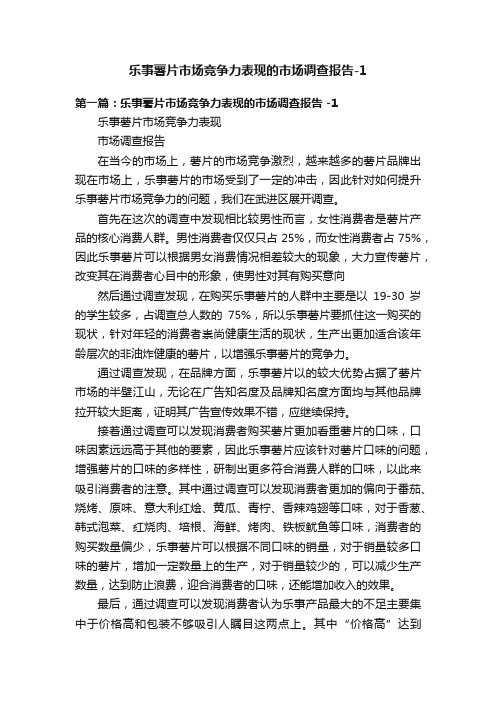 乐事薯片市场竞争力表现的市场调查报告-1

第一篇：乐事薯片市场竞争力表现的市场调查报告 -1

乐事薯片市场竞争力表现

市场调查报告

在当今的市场上，薯片的市场竞争激烈，越来越多的薯片品牌出现在市场上，乐事薯片的市场受到了一定的冲击，因此针对如何提升乐事薯片市场竞争力的问题，我们在武进区展开调查。

首先在这次的调查中发现相比较男性而言，女性消费者是薯片产品的核心消费人群。男性消费者仅仅只占 25%，而女性消费者占 75%，因此乐事薯片可以根据男女消费情况相差较大的现象，大力宣传薯片，改变其在消费者心目中的形象，使男性对其有购买意向

然后通过调查发现，在购买乐事薯片的人群中主要是以 19-30 岁的学生较多，占调查总人数的 75%，所以乐事薯片要抓住这一购买的现状，针对年轻的消费者崇尚健康生活的现状，生产出更加适合该年龄层次的非油炸健康的薯片，以增强乐事薯片的竞争力。

通过调查发现，在品牌方面，乐事薯片以的较大优势占据了薯片市场的半壁江山，无论在广告知名度及品牌知名度方面均与其他品牌拉开较大距离，证明其广告宣传效果不错，应继续保持。

接着通过调查可以发现消费者购买薯片更加看重薯片的口味，口味因素远远高于其他的要素，因此乐事薯片应该针对薯片口味的问题，增强薯片的口味的多样性，研制出更多符合消费人群的口味，以此来吸引消费者的注意。其中通过调查可以发现消费者更加的偏向于番茄、烧烤、原味、意大利红烩、黄瓜、青柠、香辣鸡翅等口味，对于香葱、韩式泡菜、红烧肉、培根、海鲜、烤肉、铁板鱿鱼等口味，消费者的购买数量偏少，乐事薯片可以根据不同口味的销量，对于销量较多口味的薯片，增加一定数量上的生产，对于销量较少的，可以减少生产数量，达到防止浪费，迎合消费者的口味，还能增加收入的效果。

最后，通过调查可以发现消费者认为乐事产品最大的不足主要集中于价格高和包装不够吸引人瞩目这两点上。其中“价格高”达到